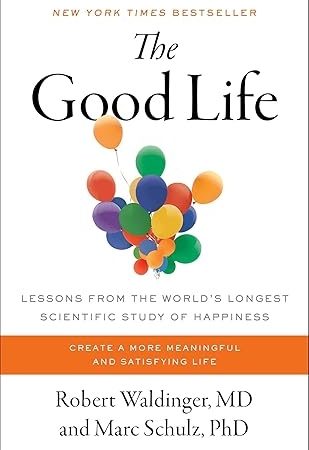 NEW YORK TIMES BESTSELLER

The Good Life

LESSONS FROM THE WORLD'S LONGEST SCIENTIFIC STUDY OF HAPPINESS

CREATE A MORE MEANINGFUL AND SATISFYING LIFE

Robert Waldinger, MD and Marc Schulz, PhD